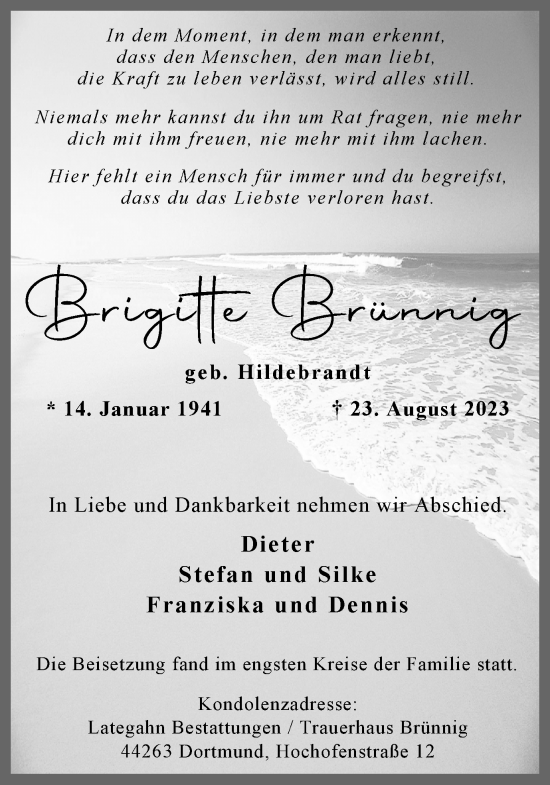 In dem Moment, in dem man erkennt, dass den Menschen, den man liebt, die Kraft zu leben verlässt, wird alles still.

Niemals mehr kannst du ihn um Rat fragen, nie mehr dich mit ihm freuen, nie mehr mit ihm lachen.

Hier fehlt ein Mensch für immer und du begreifst, dass du das Liebste verloren hast.

Brigitte Brünnig

geb. Hildebrandt

* 14. Januar 1941

† 23. August 2023

In Liebe und Dankbarkeit nehmen wir Abschied.

Dieter
Stefan und Silke
Franziska und Dennis

Die Beisetzung fand im engsten Kreise der Familie statt.

Kondolenzadresse:
Lategahn Bestattungen / Trauerhaus Brünnig
44263 Dortmund, Hochofenstraße 12